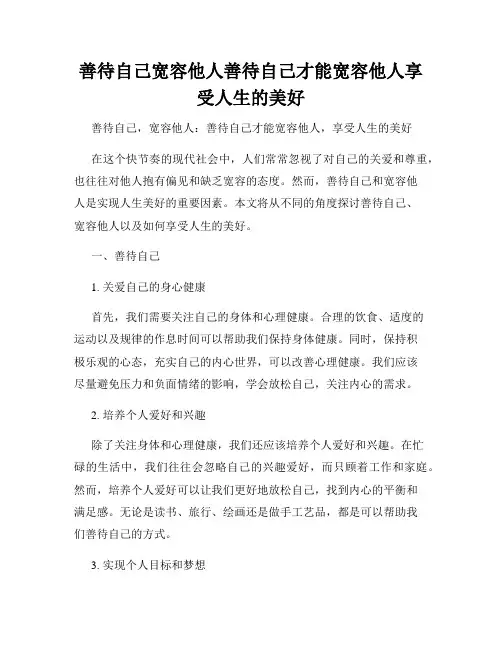 善待自己宽容他人善待自己才能宽容他人享受人生的美好

善待自己，宽容他人：善待自己才能宽容他人，享受人生的美好

在这个快节奏的现代社会中，人们常常忽视了对自己的关爱和尊重，也往往对他人抱有偏见和缺乏宽容的态度。然而，善待自己和宽容他人是实现人生美好的重要因素。本文将从不同的角度探讨善待自己、宽容他人以及如何享受人生的美好。

一、善待自己

1. 关爱自己的身心健康

首先，我们需要关注自己的身体和心理健康。合理的饮食、适度的运动以及规律的作息时间可以帮助我们保持身体健康。同时，保持积极乐观的心态，充实自己的内心世界，可以改善心理健康。我们应该尽量避免压力和负面情绪的影响，学会放松自己，关注内心的需求。

2. 培养个人爱好和兴趣

除了关注身体和心理健康，我们还应该培养个人爱好和兴趣。在忙碌的生活中，我们往往会忽略自己的兴趣爱好，而只顾着工作和家庭。然而，培养个人爱好可以让我们更好地放松自己，找到内心的平衡和满足感。无论是读书、旅行、绘画还是做手工艺品，都是可以帮助我们善待自己的方式。

3. 实现个人目标和梦想